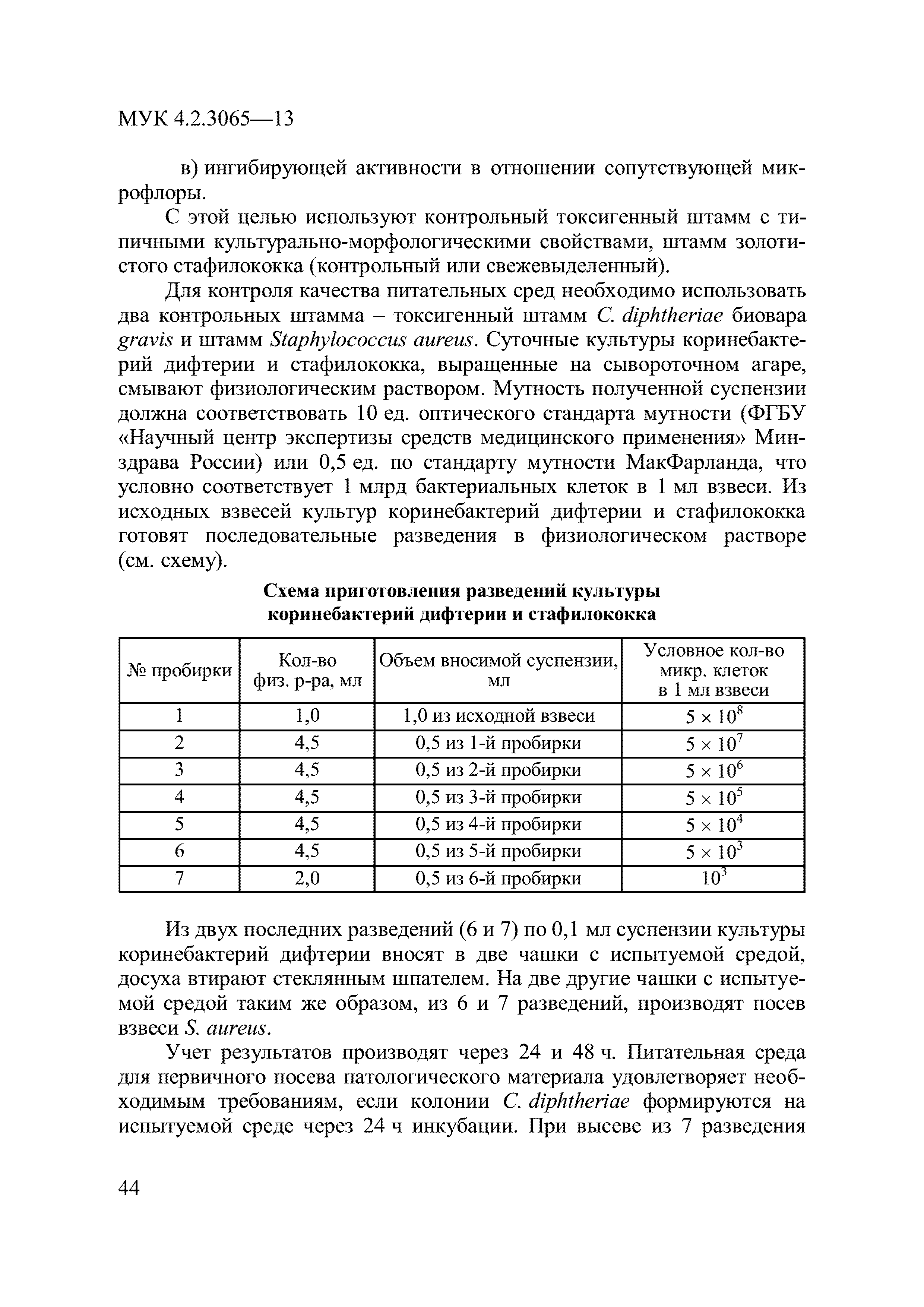 МУК 4.2.3065—13

в) ингибирующей активности в отношении сопутствующей микрофлоры.

С этой целью используют контрольный токсигенный штамм с типичными культурально-морфологическими свойствами, штамм золотистого стафилококка (контрольный или свежевыделенный).

Для контроля качества питательных сред необходимо использовать два контрольных штамма – токсигенный штамм C. diphtheriae биовара gravis и штамм Staphylococcus aureus. Суточные культуры коринебактерий дифтерии и стафилококка, выращенные на сывороточном агаре, смывают физиологическим раствором. Мутность полученной суспензии должна соответствовать 10 ед. оптического стандарта мутности (ФГБУ «Научный центр экспертизы средств медицинского применения» Минздрава России) или 0,5 ед. по стандарту мутности МакФарланда, что условно соответствует 1 млрд бактериальных клеток в 1 мл взвеси. Из исходных взвесей культур коринебактерий дифтерии и стафилококка готовят последовательные разведения в физиологическом растворе (см. схему).

Схема приготовления разведений культуры коринебактерий дифтерии и стафилококка

| № пробирки | Кол-во физ. р-ра, мл | Объем вносимой суспензии, мл | Условное кол-во микр. клеток в 1 мл взвеси |
|---|---|---|---|
| 1 | 1,0 | 1,0 из исходной взвеси | $5 \times 10^8$ |
| 2 | 4,5 | 0,5 из 1-й пробирки | $5 \times 10^7$ |
| 3 | 4,5 | 0,5 из 2-й пробирки | $5 \times 10^6$ |
| 4 | 4,5 | 0,5 из 3-й пробирки | $5 \times 10^5$ |
| 5 | 4,5 | 0,5 из 4-й пробирки | $5 \times 10^4$ |
| 6 | 4,5 | 0,5 из 5-й пробирки | $5 \times 10^3$ |
| 7 | 2,0 | 0,5 из 6-й пробирки | $10^3$ |

Из двух последних разведений (6 и 7) по 0,1 мл суспензии культуры коринебактерий дифтерии вносят в две чашки с испытуемой средой, досуха втирают стеклянным шпателем. На две другие чашки с испытуемой средой таким же образом, из 6 и 7 разведений, производят посев взвеси S. aureus.

Учет результатов производят через 24 и 48 ч. Питательная среда для первичного посева патологического материала удовлетворяет необходимым требованиям, если колонии C. diphtheriae формируются на испытуемой среде через 24 ч инкубации. При высеве из 7 разведения

44